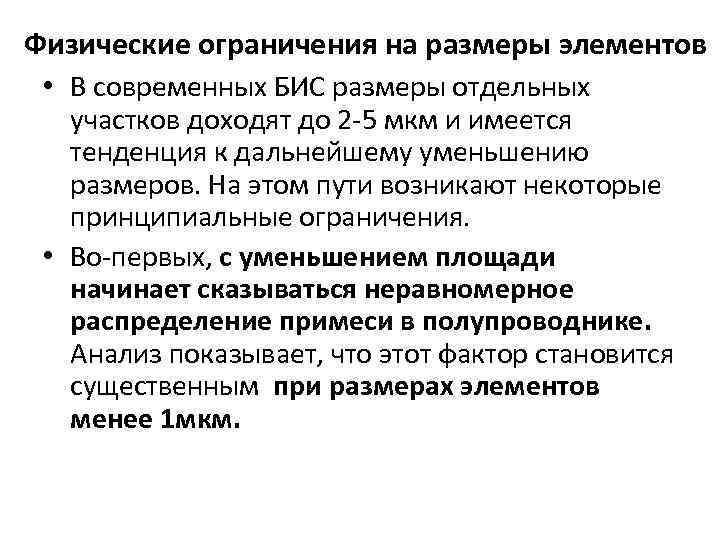 Физические ограничения на размеры элементов

• В современных БИС размеры отдельных участков доходят до 2-5 мкм и имеется тенденция к дальнейшему уменьшению размеров. На этом пути возникают некоторые принципиальные ограничения.

• Во-первых, с уменьшением площади начинает сказываться неравномерное распределение примеси в полупроводнике. Анализ показывает, что этот фактор становится существенным при размерах элементов менее 1мкм.